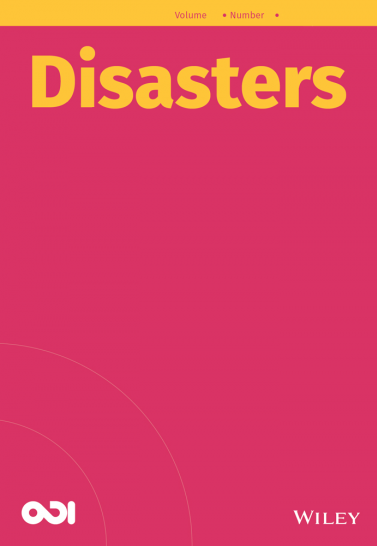 Volume • Number •

Disasters

ODI

WILEY